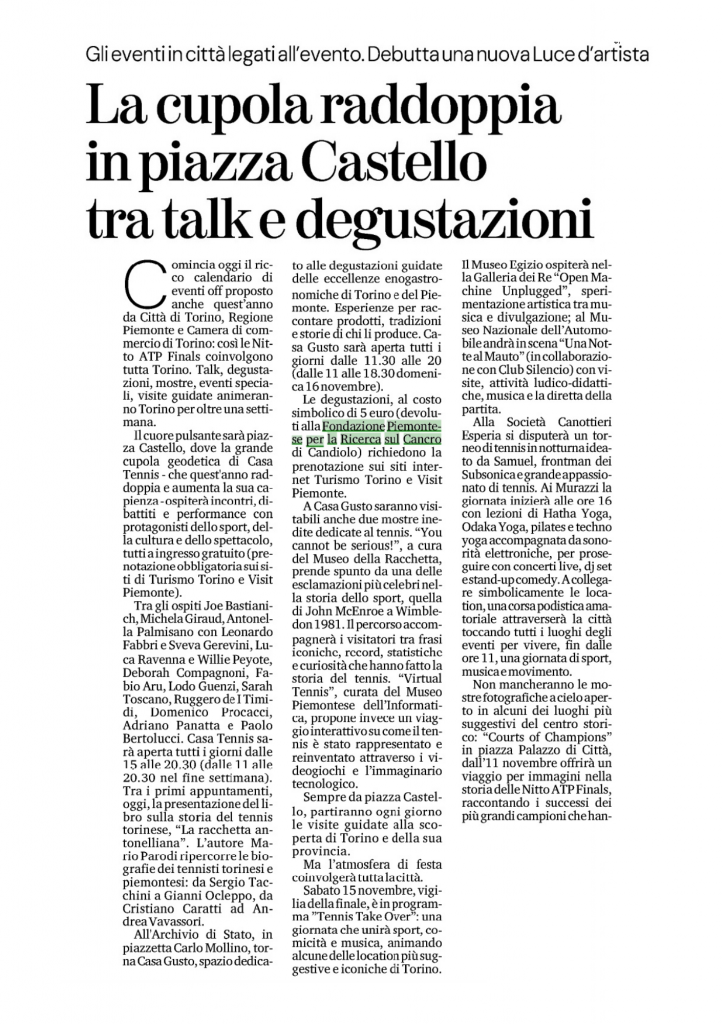 Gli eventi in città legati all'evento. Debutta una nuova Luce d'artista

La cupola raddoppia in piazza Castello tra talk e degustazioni

Comincia oggi il ricco calendario di eventi off proposto anche quest'anno da Città di Torino, Regione Piemonte e Camera di commercio di Torino: così le Nitto ATP Finals coinvolgono tutta Torino. Talk, degustazioni, mostre, eventi speciali, visite guidate animeranno Torino per oltre una settimana.

Il cuore pulsante sarà piazza Castello, dove la grande cupola geodetica di Casa Tennis - che quest'anno raddoppia e aumenta la sua capienza - ospiterà incontri, dibattiti e performance con protagonisti dello sport, della cultura e dello spettacolo, tutti a ingresso gratuito (prenotazione obbligatoria sui siti di Turismo Torino e Visit Piemonte).

Tra gli ospiti Joe Bastianich, Michela Giraud, Antonella Palmisano con Leonardo Fabbri e Sveva Gerevini, Luca Ravenna e Willie Peyote, Deborah Compagnoni, Fabio Aru, Lodo Guenzi, Sarah Toscano, Ruggero de I Timidi, Domenico Procacci, Adriano Panatta e Paolo Bertolucci. Casa Tennis sarà aperta tutti i giorni dalle 15 alle 20.30 (dalle 11 alle 20.30 nel fine settimana). Tra i primi appuntamenti, oggi, la presentazione del libro sulla storia del tennis torinese, "La racchetta antonelliana". L'autore Mario Parodi ripercorre le biografie dei tennisti torinesi e piemontesi: da Sergio Tacchini a Gianni Ocleppo, da Cristiano Caratti ad Andrea Vavassori.

All'Archivio di Stato, in piazzetta Carlo Mollino, torna Casa Gusto, spazio dedicato alle degustazioni guidate delle eccellenze enogastronomiche di Torino e del Piemonte. Esperienze per raccontare prodotti, tradizioni e storie di chi li produce. Casa Gusto sarà aperta tutti i giorni dalle 11.30 alle 20 (dalle 11 alle 18.30 domenica 16 novembre).

Le degustazioni, al costo simbolico di 5 euro (devoluti alla Fondazione Piemontese per la Ricerca sul Cancro di Candiolo) richiedono la prenotazione sui siti internet Turismo Torino e Visit Piemonte.

A Casa Gusto saranno visitabili anche due mostre inedite dedicate al tennis. "You cannot be serious!", a cura del Museo della Racchetta, prende spunto da una delle esclamazioni più celebri nella storia dello sport, quella di John McEnroe a Wimbledon 1981. Il percorso accompagnerà i visitatori tra frasi iconiche, record, statistiche e curiosità che hanno fatto la storia del tennis. "Virtual Tennis", curata del Museo Piemontese dell'Informatica, propone invece un viaggio interattivo su come il tennis è stato rappresentato e reinventato attraverso i videogiochi e l'immaginario tecnologico.

Sempre da piazza Castello, partiranno ogni giorno le visite guidate alla scoperta di Torino e della sua provincia.

Ma l'atmosfera di festa coinvolgerà tutta la città.

Sabato 15 novembre, vigilia della finale, è in programma "Tennis Take Over": una giornata che unirà sport, comicità e musica, animando alcune delle location più suggestive e iconiche di Torino.

Il Museo Egizio ospiterà nella Galleria dei Re "Open Machine Unplugged", sperimentazione artistica tra musica e divulgazione; al Museo Nazionale dell'Automobile andrà in scena "Una Notte al Mauto" (in collaborazione con Club Silencio) con visite, attività ludico-didattiche, musica e la diretta della partita.

Alla Società Canottieri Esperia si disputerà un torneo di tennis in notturna ideato da Samuel, frontman dei Subsonica e grande appassionato di tennis. Ai Murazzi la giornata inizierà alle ore 16 con lezioni di Hatha Yoga, Odaka Yoga, pilates e techno yoga accompagnata da sonorità elettroniche, per proseguire con concerti live, dj set e stand-up comedy. A collegare simbolicamente le location, una corsa podistica amatoriale attraverserà la città toccando tutti i luoghi degli eventi per vivere, fin dalle ore 11, una giornata di sport, musica e movimento.

Non mancheranno le mostre fotografiche a cielo aperto in alcuni dei luoghi più suggestivi del centro storico: "Courts of Champions" in piazza Palazzo di Città, dall'11 novembre offrirà un viaggio per immagini nella storia delle Nitto ATP Finals, raccontando i successi dei più grandi campioni che han-